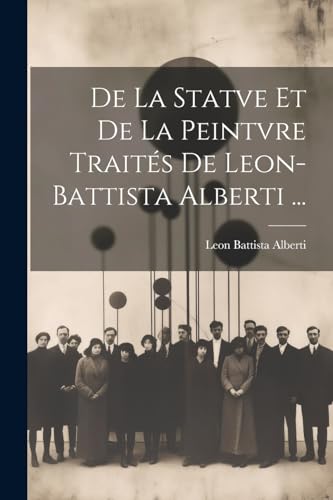 De La Statve Et De La Peintvre Traités De Leon-Battista Alberti ...

Leon Battista Alberti